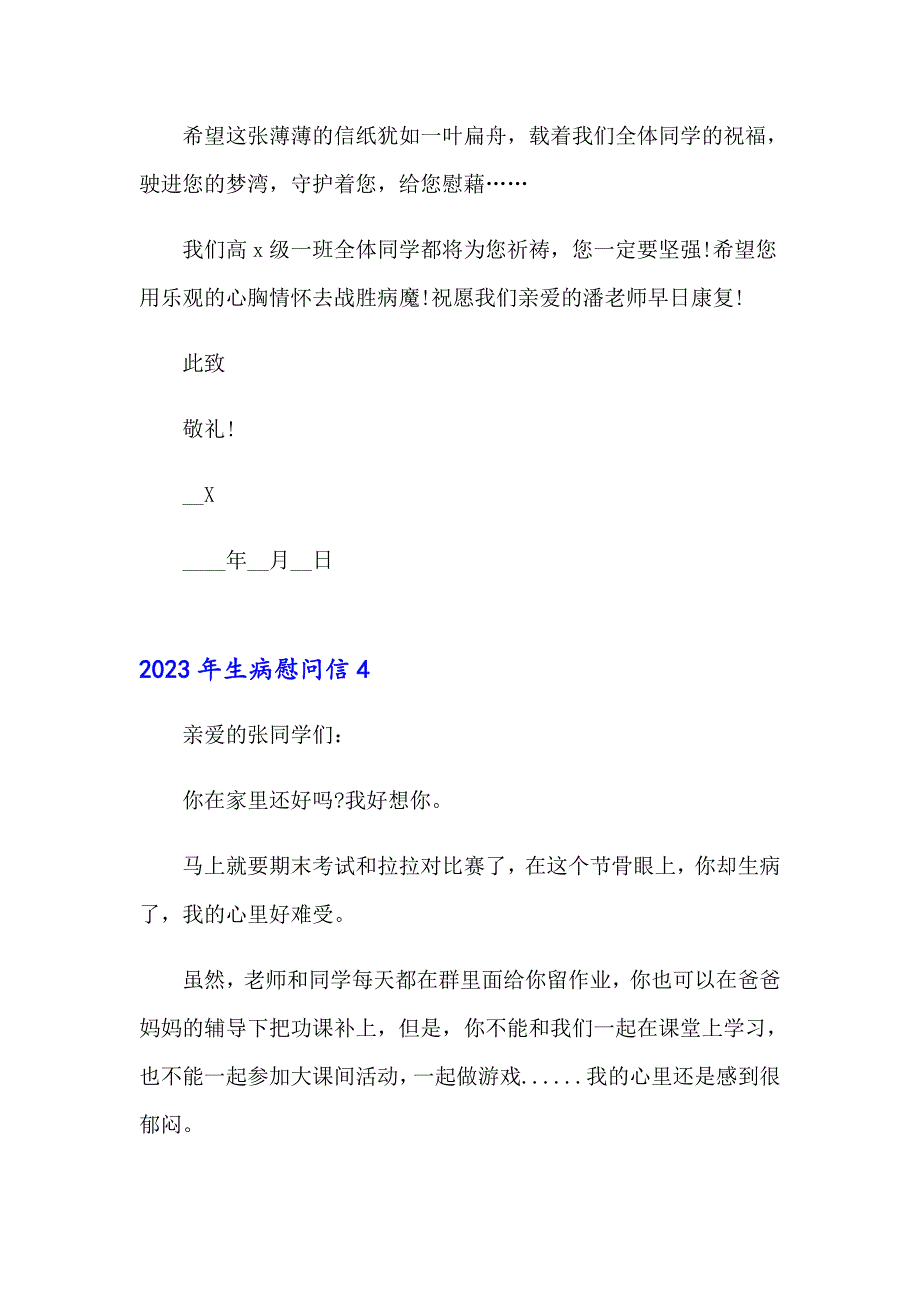 希望这张薄薄的信纸犹如一叶扁舟，载着我们全体同学的祝福，驶进您的梦湾，守护着您，给您慰藉……

我们高 x 级一班全体同学都将为您祈祷，您一定要坚强!希望您用乐观的心胸情怀去战胜病魔!祝愿我们亲爱的潘老师早日康复!

此致

敬礼!

__X

____年__月__日

2023 年生病慰问信 4

亲爱的张同学们：

你在家里还好吗?我好想你。

马上就要期末考试和拉拉对比赛了，在这个节骨眼上，你却生病了，我的心里好难受。

虽然，老师和同学每天都在群里面给你留作业，你也可以在爸爸妈妈的辅导下把功课补上，但是，你不能和我们一起在课堂上学习，也不能一起参加大课间活动，一起做游戏......我的心里还是感到很郁闷。